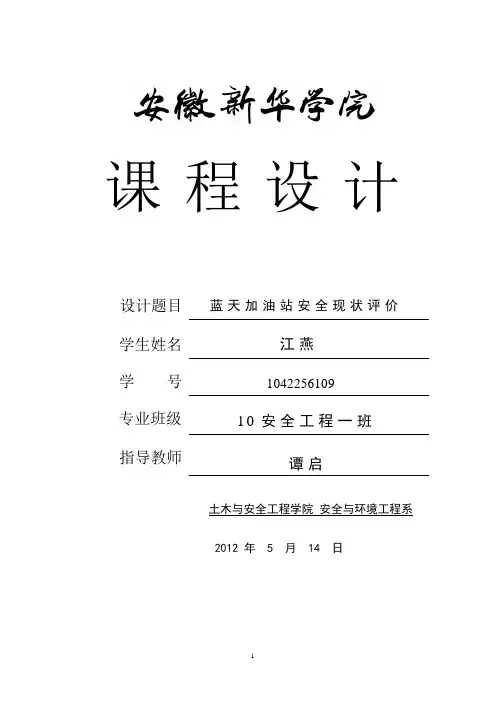 安徽新华学院

课 程 设 计

设计题目 蓝天加油站安全现状评价

学生姓名 江燕

学　　号 1042256109

专业班级 10 安全工程一班

指导教师 谭启

土木与安全工程学院 安全与环境工程系

2012 年 5 月 14 日

1